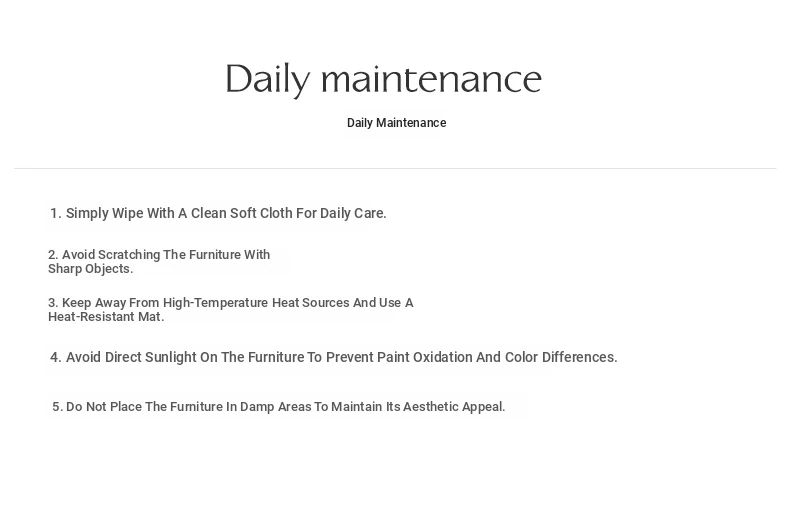 Daily maintenance

Daily Maintenance

1. Simply Wipe With A Clean Soft Cloth For Daily Care.

2. Avoid Scratching The Furniture With Sharp Objects.

3. Keep Away From High-Temperature Heat Sources And Use A Heat-Resistant Mat.

4. Avoid Direct Sunlight On The Furniture To Prevent Paint Oxidation And Color Differences.

5. Do Not Place The Furniture In Damp Areas To Maintain Its Aesthetic Appeal.